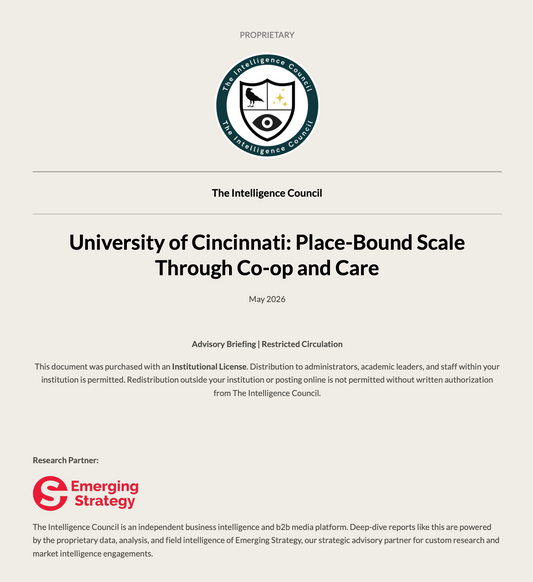 PROPRIETARY

The Intelligence Council
The Intelligence Council

The Intelligence Council

University of Cincinnati: Place-Bound Scale Through Co-op and Care

May 2026

Advisory Briefing | Restricted Circulation

This document was purchased with an Institutional License. Distribution to administrators, academic leaders, and staff within your institution is permitted. Redistribution outside your institution or posting online is not permitted without written authorization from The Intelligence Council.

Research Partner:

Emerging Strategy

The Intelligence Council is an independent business intelligence and b2b media platform. Deep-dive reports like this are powered by the proprietary data, analysis, and field intelligence of Emerging Strategy, our strategic advisory partner for custom research and market intelligence engagements.